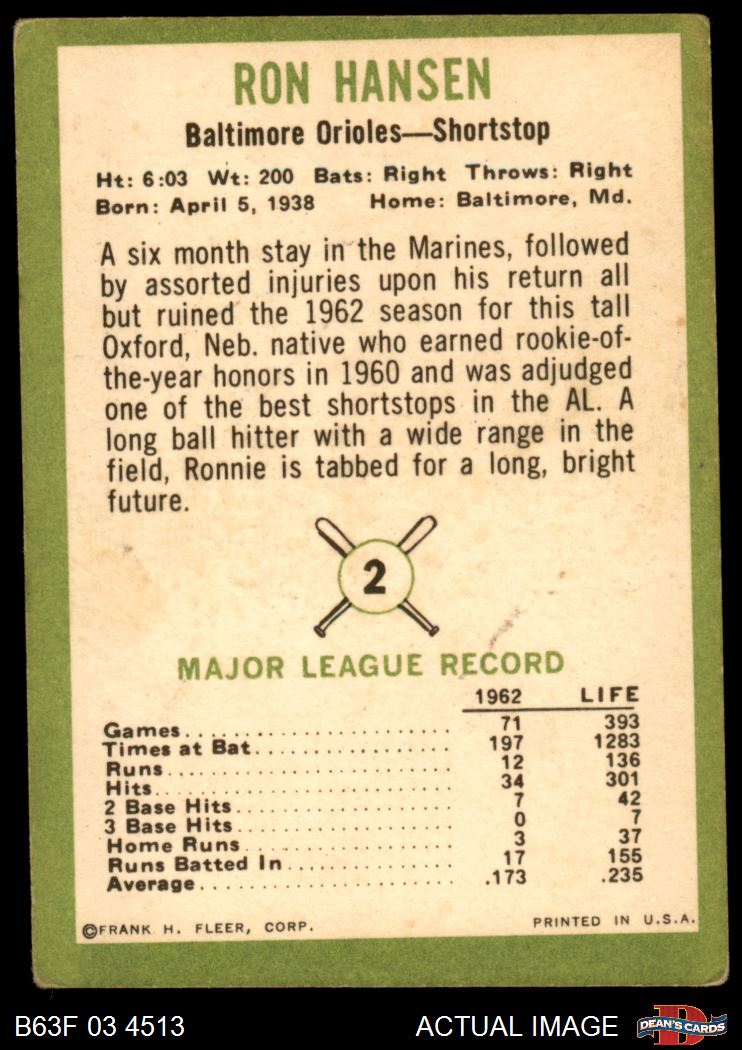 RON HANSEN

Baltimore Orioles—Shortstop

Ht: 6:03 Wt: 200 Bats: Right Throws: Right
Born: April 5, 1938 Home: Baltimore, Md.

A six month stay in the Marines, followed by assorted injuries upon his return all but ruined the 1962 season for this tall Oxford, Neb. native who earned rookie-of-the-year honors in 1960 and was adjudged one of the best shortstops in the AL. A long ball hitter with a wide range in the field, Ronnie is tabbed for a long, bright future.

2

MAJOR LEAGUE RECORD

| | 1962 | LIFE |
|---|---|---|
| Games | 71 | 393 |
| Times at Bat | 197 | 1283 |
| Runs | 12 | 136 |
| Hits | 34 | 301 |
| 2 Base Hits | 7 | 42 |
| 3 Base Hits | 0 | 7 |
| Home Runs | 3 | 37 |
| Runs Batted In | 17 | 155 |
| Average | .173 | .235 |

©FRANK H. FLEER, CORP. PRINTED IN U.S.A.

B63F 03 4513 ACTUAL IMAGE DEAN'S CARDS